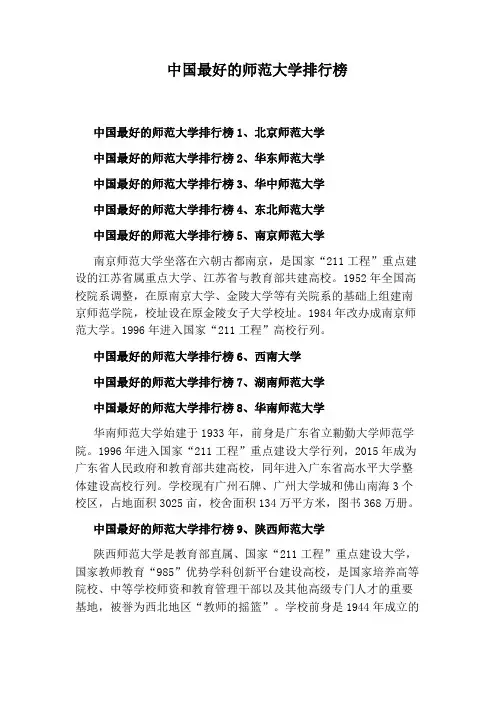 中国最好的师范大学排行榜

中国最好的师范大学排行榜 1、北京师范大学

中国最好的师范大学排行榜 2、华东师范大学

中国最好的师范大学排行榜 3、华中师范大学

中国最好的师范大学排行榜 4、东北师范大学

中国最好的师范大学排行榜 5、南京师范大学

南京师范大学坐落在六朝古都南京，是国家“211 工程”重点建设的江苏省属重点大学、江苏省与教育部共建高校。1952 年全国高校院系调整，在原南京大学、金陵大学等有关院系的基础上组建南京师范学院，校址设在原金陵女子大学校址。1984 年改办成南京师范大学。1996 年进入国家“211 工程”高校行列。

中国最好的师范大学排行榜 6、西南大学

中国最好的师范大学排行榜 7、湖南师范大学

中国最好的师范大学排行榜 8、华南师范大学

华南师范大学始建于 1933 年，前身是广东省立勷勤大学师范学院。1996 年进入国家“211 工程”重点建设大学行列，2015 年成为广东省人民政府和教育部共建高校，同年进入广东省高水平大学整体建设高校行列。学校现有广州石牌、广州大学城和佛山南海 3 个校区，占地面积 3025 亩，校舍面积 134 万平方米，图书 368 万册。

中国最好的师范大学排行榜 9、陕西师范大学

陕西师范大学是教育部直属、国家“211 工程”重点建设大学，国家教师教育“985”优势学科创新平台建设高校，是国家培养高等院校、中等学校师资和教育管理干部以及其他高级专门人才的重要基地，被誉为西北地区“教师的摇篮”。学校前身是 1944 年成立的